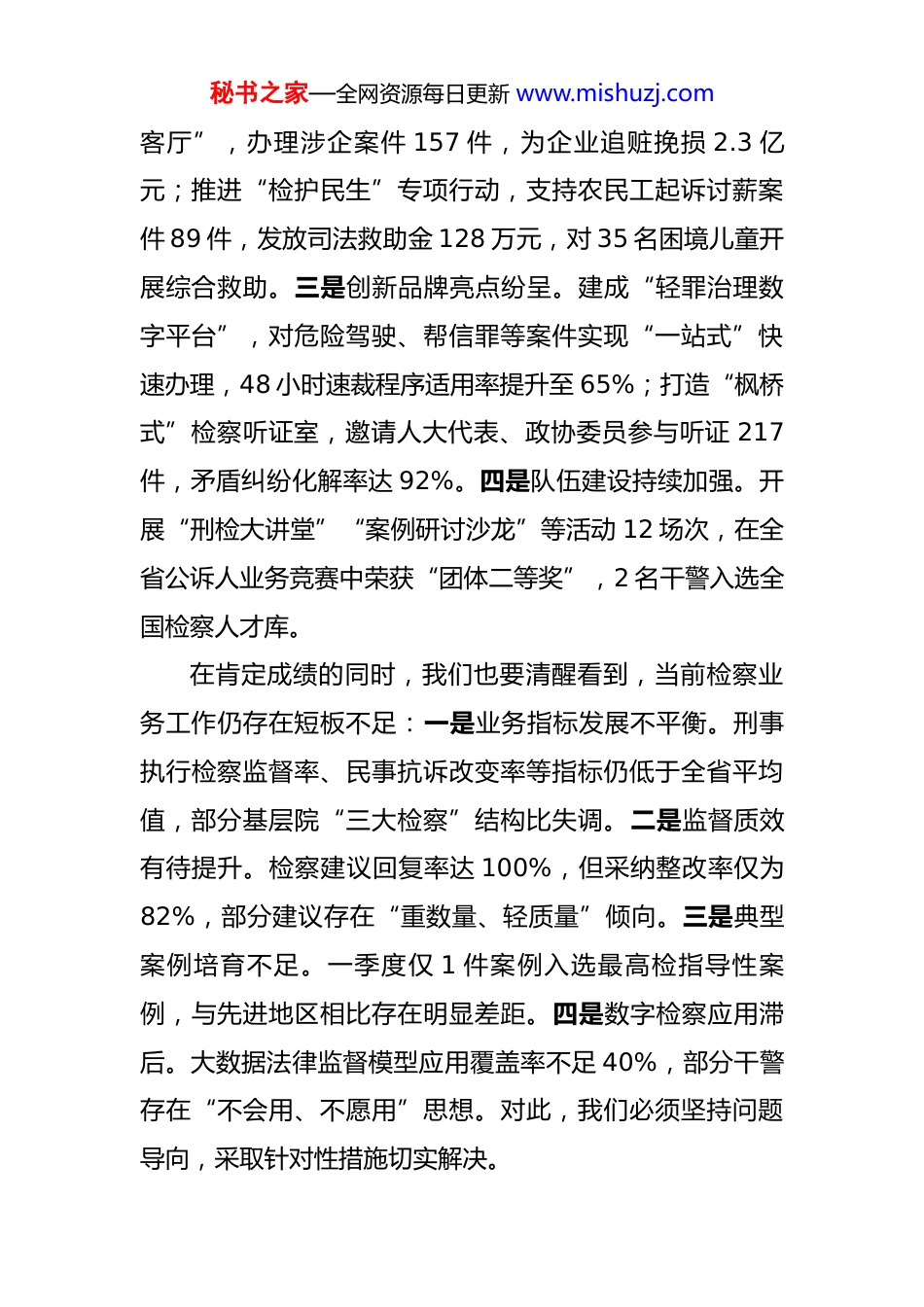 秘书之家—全网资源每日更新 www.mishuzj.com

客厅”，办理涉企案件 157 件，为企业追赃挽损 2.3 亿元；推进“检护民生”专项行动，支持农民工起诉讨薪案件 89 件，发放司法救助金 128 万元，对 35 名困境儿童开展综合救助。三是创新品牌亮点纷呈。建成“轻罪治理数字平台”，对危险驾驶、帮信罪等案件实现“一站式”快速办理，48 小时速裁程序适用率提升至 65%；打造“枫桥式”检察听证室，邀请人大代表、政协委员参与听证 217 件，矛盾纠纷化解率达 92%。四是队伍建设持续加强。开展“刑检大讲堂”“案例研讨沙龙”等活动 12 场次，在全省公诉人业务竞赛中荣获“团体二等奖”，2 名干警入选全国检察人才库。

在肯定成绩的同时，我们也要清醒看到，当前检察业务工作仍存在短板不足：一是业务指标发展不平衡。刑事执行检察监督率、民事抗诉改变率等指标仍低于全省平均值，部分基层院“三大检察”结构比失调。二是监督质效有待提升。检察建议回复率达 100%，但采纳整改率仅为 82%，部分建议存在“重数量、轻质量”倾向。三是典型案例培育不足。一季度仅 1 件案例入选最高检指导性案例，与先进地区相比存在明显差距。四是数字检察应用滞后。大数据法律监督模型应用覆盖率不足 40%，部分干警存在“不会用、不愿用”思想。对此，我们必须坚持问题导向，采取针对性措施切实解决。